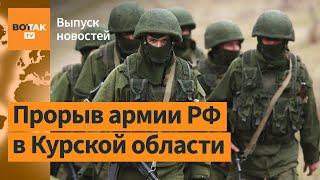 ВОТ ТАК TV

Выпуск новостей

Прорыв армии РФ в Курской области